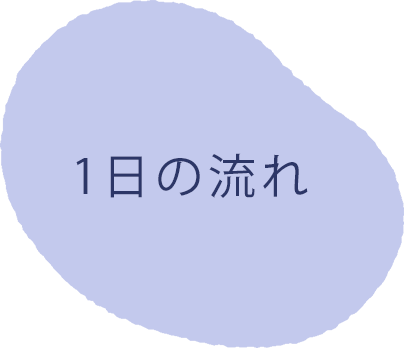 1日の流れ